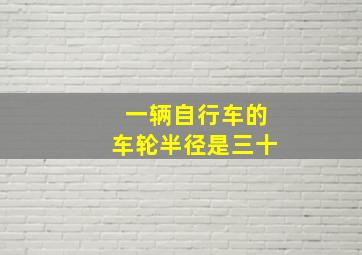 一辆自行车的
车轮半径是三十